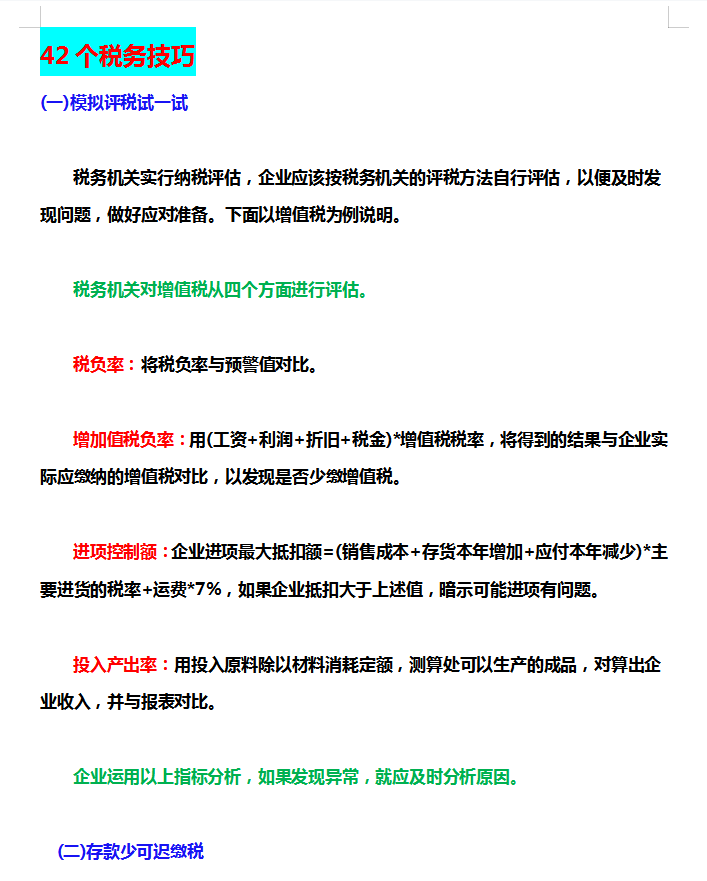 42 个税务技巧

(一)模拟评税试一试

税务机关实行纳税评估，企业应该按税务机关的评税方法自行评估，以便及时发现问题，做好应对准备。下面以增值税为例说明。

税务机关对增值税从四个方面进行评估。

税负率：将税负率与预警值对比。

增加值税负率：用(工资+利润+折旧+税金)*增值税税率，将得到的结果与企业实际应缴纳的增值税对比，以发现是否少缴增值税。

进项控制额：企业进项最大抵扣额=(销售成本+存货本年增加+应付本年减少)*主要进货的税率+运费*7%，如果企业抵扣大于上述值，暗示可能进项有问题。

投入产出率：用投入原料除以材料消耗定额，测算处可以生产的成品，对算出企业收入，并与报表对比。

企业运用以上指标分析，如果发现异常，就应及时分析原因。

(二)存款少可迟缴税